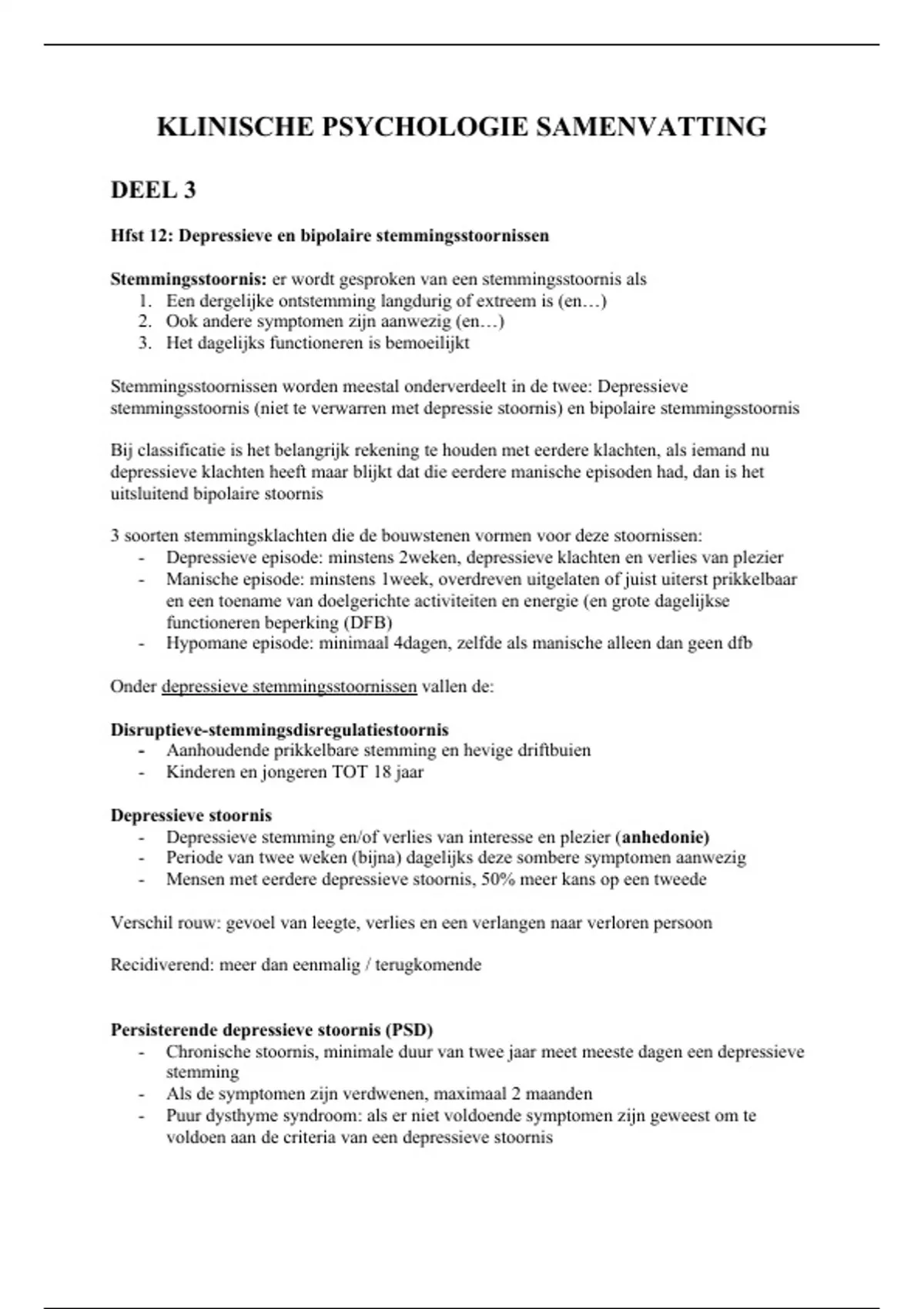 KLINISCHE PSYCHOLOGIE SAMENVATTING

DEEL 3

Hfst 12: Depressieve en bipolaire stemmingsstoornissen

Stemmingsstoornis: er wordt gesproken van een stemmingsstoornis als
1. Een dergelijke ontstemming langdurig of extreem is (en…)
2. Ook andere symptomen zijn aanwezig (en…)
3. Het dagelijks functioneren is bemoeilijkt

Stemmingsstoornissen worden meestal onderverdeelt in de twee: Depressieve stemmingsstoornis (niet te verwarren met depressie stoornis) en bipolaire stemmingsstoornis

Bij classificatie is het belangrijk rekening te houden met eerdere klachten, als iemand nu depressieve klachten heeft maar blijkt dat die eerdere manische episoden had, dan is het uitsluitend bipolaire stoornis

3 soorten stemmingsklachten die de bouwstenen vormen voor deze stoornissen:
- Depressieve episode: minstens 2weken, depressieve klachten en verlies van plezier
- Manische episode: minstens 1week, overdreven uitgelaten of juist uiterst prikkelbaar en een toename van doelgerichte activiteiten en energie (en grote dagelijkse functioneren beperking (DFB)
- Hypomane episode: minimaal 4dagen, zelfde als manische alleen dan geen dfb

Onder depressieve stemmingsstoornissen vallen de:

Disruptieve-stemmingsdisregulatiestoornis
- Aanhoudende prikkelbare stemming en hevige driftbuien
- Kinderen en jongeren TOT 18 jaar

Depressieve stoornis
- Depressieve stemming en/of verlies van interesse en plezier (anhedonie)
- Periode van twee weken (bijna) dagelijks deze sombere symptomen aanwezig
- Mensen met eerdere depressieve stoornis, 50% meer kans op een tweede

Verschil rouw: gevoel van leegte, verlies en een verlangen naar verloren persoon

Recidiverend: meer dan eenmalig / terugkomende

Persisterende depressieve stoornis (PSD)
- Chronische stoornis, minimale duur van twee jaar meet meeste dagen een depressieve stemming
- Als de symptomen zijn verdwenen, maximaal 2 maanden
- Puur dysthyme syndroom: als er niet voldoende symptomen zijn geweest om te voldoen aan de criteria van een depressieve stoornis